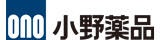 ono 小野薬品